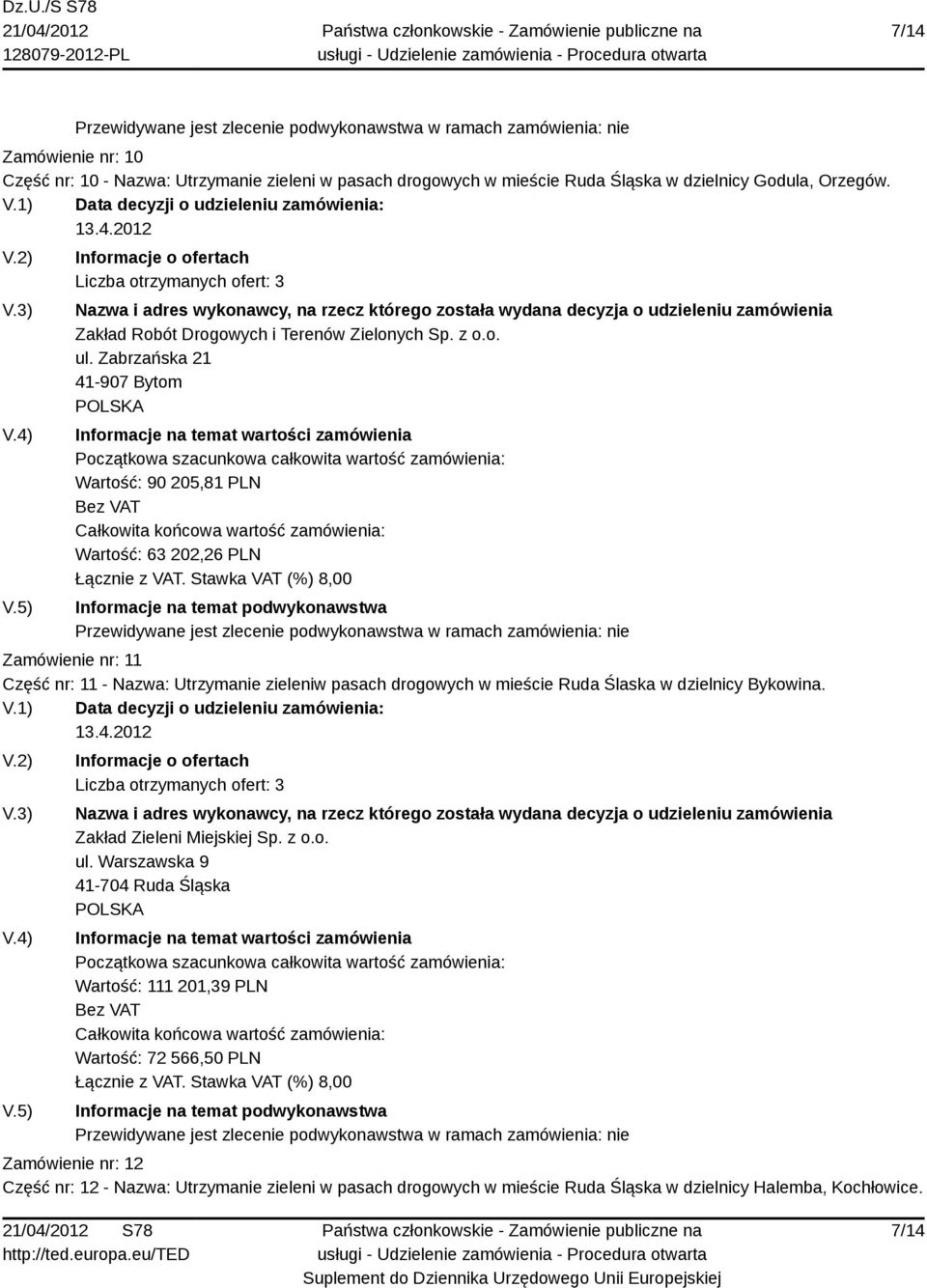 Dz.U./S S78
21/04/2012
128079-2012-PL

Państwa członkowskie - Zamówienie publiczne na usługi - Udzielenie zamówienia - Procedura otwarta

7/14

Przewidywane jest zlecenie podwykonawstwa w ramach zamówienia: nie

Zamówienie nr: 10

Część nr: 10 - Nazwa: Utrzymanie zieleni w pasach drogowych w mieście Ruda Śląska w dzielnicy Godula, Orzegów.

V.1) Data decyzji o udzieleniu zamówienia:
13.4.2012

V.2) Informacje o ofertach
Liczba otrzymanych ofert: 3

V.3) Nazwa i adres wykonawcy, na rzecz którego została wydana decyzja o udzieleniu zamówienia
Zakład Robót Drogowych i Terenów Zielonych Sp. z o.o.
ul. Zabrzańska 21
41-907 Bytom
POLSKA

V.4) Informacje na temat wartości zamówienia
Początkowa szacunkowa całkowita wartość zamówienia:
Wartość: 90 205,81 PLN
Bez VAT
Całkowita końcowa wartość zamówienia:
Wartość: 63 202,26 PLN
Łącznie z VAT. Stawka VAT (%) 8,00

V.5) Informacje na temat podwykonawstwa
Przewidywane jest zlecenie podwykonawstwa w ramach zamówienia: nie

Zamówienie nr: 11

Część nr: 11 - Nazwa: Utrzymanie zieleniw pasach drogowych w mieście Ruda Ślaska w dzielnicy Bykowina.

V.1) Data decyzji o udzieleniu zamówienia:
13.4.2012

V.2) Informacje o ofertach
Liczba otrzymanych ofert: 3

V.3) Nazwa i adres wykonawcy, na rzecz którego została wydana decyzja o udzieleniu zamówienia
Zakład Zieleni Miejskiej Sp. z o.o.
ul. Warszawska 9
41-704 Ruda Śląska
POLSKA

V.4) Informacje na temat wartości zamówienia
Początkowa szacunkowa całkowita wartość zamówienia:
Wartość: 111 201,39 PLN
Bez VAT
Całkowita końcowa wartość zamówienia:
Wartość: 72 566,50 PLN
Łącznie z VAT. Stawka VAT (%) 8,00

V.5) Informacje na temat podwykonawstwa
Przewidywane jest zlecenie podwykonawstwa w ramach zamówienia: nie

Zamówienie nr: 12

Część nr: 12 - Nazwa: Utrzymanie zieleni w pasach drogowych w mieście Ruda Śląska w dzielnicy Halemba, Kochłowice.

21/04/2012 S78
http://ted.europa.eu/TED

Państwa członkowskie - Zamówienie publiczne na usługi - Udzielenie zamówienia - Procedura otwarta
Suplement do Dziennika Urzędowego Unii Europejskiej

7/14